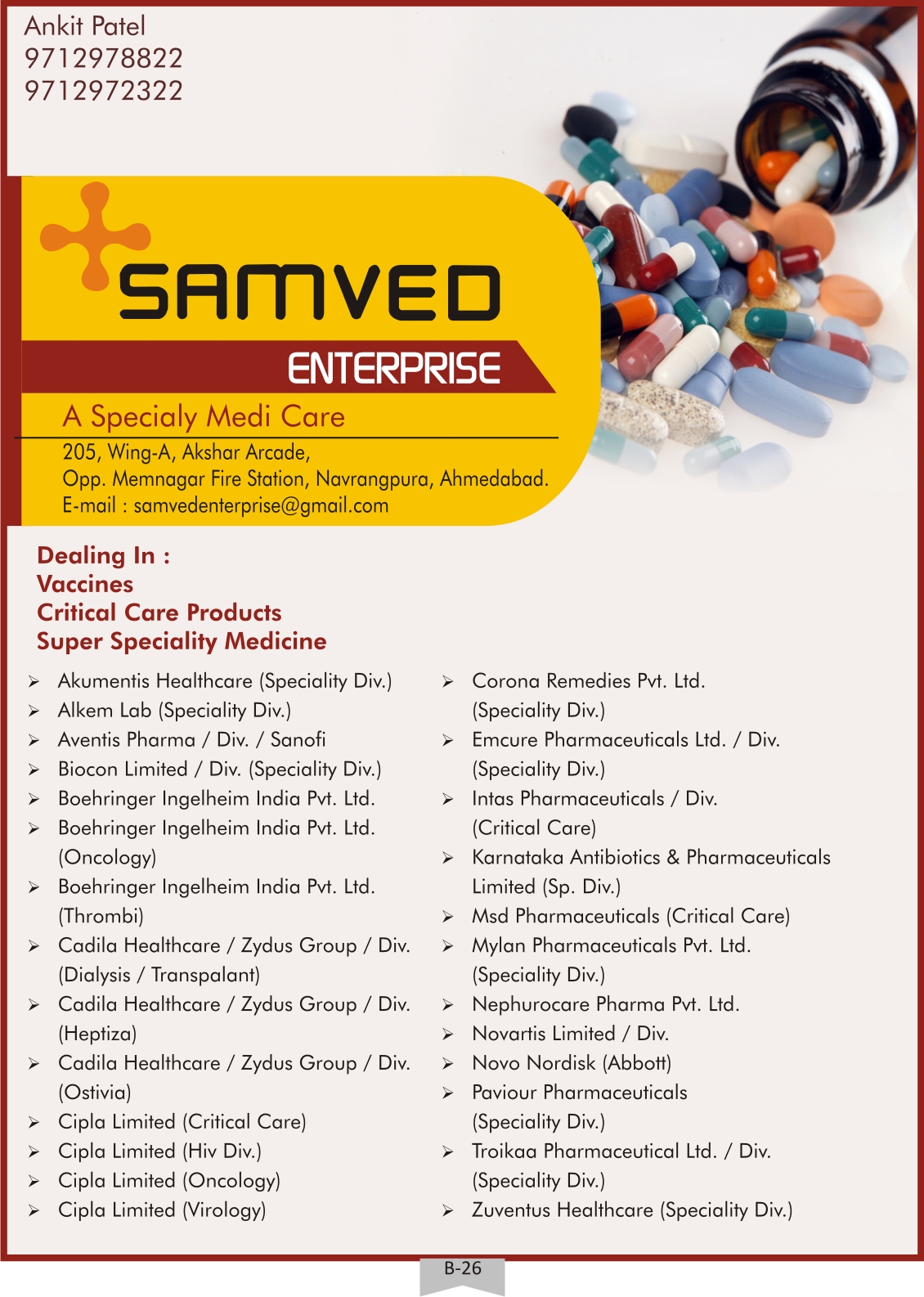 Ankit Patel
9712978822
9712972322

SAMVED
ENTERPRISE

A Specialy Medi Care

205, Wing-A, Akshar Arcade,
Opp. Memnagar Fire Station, Navrangpura, Ahmedabad.
E-mail : samvedenterprise@gmail.com

Dealing In :
Vaccines
Critical Care Products
Super Speciality Medicine

➢ Akumentis Healthcare (Speciality Div.)
➢ Alkem Lab (Speciality Div.)
➢ Aventis Pharma / Div. / Sanofi
➢ Biocon Limited / Div. (Speciality Div.)
➢ Boehringer Ingelheim India Pvt. Ltd.
➢ Boehringer Ingelheim India Pvt. Ltd. (Oncology)
➢ Boehringer Ingelheim India Pvt. Ltd. (Thrombi)
➢ Cadila Healthcare / Zydus Group / Div. (Dialysis / Transpalant)
➢ Cadila Healthcare / Zydus Group / Div. (Heptiza)
➢ Cadila Healthcare / Zydus Group / Div. (Ostivia)
➢ Cipla Limited (Critical Care)
➢ Cipla Limited (Hiv Div.)
➢ Cipla Limited (Oncology)
➢ Cipla Limited (Virology)

➢ Corona Remedies Pvt. Ltd. (Speciality Div.)
➢ Emcure Pharmaceuticals Ltd. / Div. (Speciality Div.)
➢ Intas Pharmaceuticals / Div. (Critical Care)
➢ Karnataka Antibiotics & Pharmaceuticals Limited (Sp. Div.)
➢ Msd Pharmaceuticals (Critical Care)
➢ Mylan Pharmaceuticals Pvt. Ltd. (Speciality Div.)
➢ Nephurocare Pharma Pvt. Ltd.
➢ Novartis Limited / Div.
➢ Novo Nordisk (Abbott)
➢ Paviour Pharmaceuticals (Speciality Div.)
➢ Troikaa Pharmaceutical Ltd. / Div. (Speciality Div.)
➢ Zuventus Healthcare (Speciality Div.)

B-26